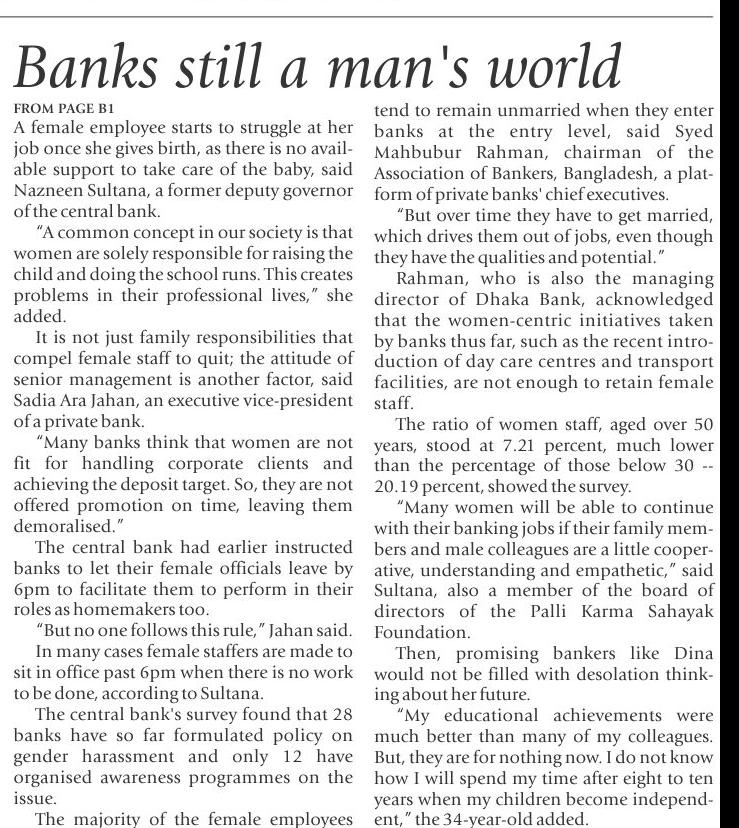 Banks still a man's world

FROM PAGE B1

A female employee starts to struggle at her job once she gives birth, as there is no available support to take care of the baby, said Nazneen Sultana, a former deputy governor of the central bank.

"A common concept in our society is that women are solely responsible for raising the child and doing the school runs. This creates problems in their professional lives," she added.

It is not just family responsibilities that compel female staff to quit; the attitude of senior management is another factor, said Sadia Ara Jahan, an executive vice-president of a private bank.

"Many banks think that women are not fit for handling corporate clients and achieving the deposit target. So, they are not offered promotion on time, leaving them demoralised."

The central bank had earlier instructed banks to let their female officials leave by 6pm to facilitate them to perform in their roles as homemakers too.

"But no one follows this rule," Jahan said.

In many cases female staffers are made to sit in office past 6pm when there is no work to be done, according to Sultana.

The central bank's survey found that 28 banks have so far formulated policy on gender harassment and only 12 have organised awareness programmes on the issue.

The majority of the female employees tend to remain unmarried when they enter banks at the entry level, said Syed Mahbubur Rahman, chairman of the Association of Bankers, Bangladesh, a platform of private banks' chief executives.

"But over time they have to get married, which drives them out of jobs, even though they have the qualities and potential."

Rahman, who is also the managing director of Dhaka Bank, acknowledged that the women-centric initiatives taken by banks thus far, such as the recent introduction of day care centres and transport facilities, are not enough to retain female staff.

The ratio of women staff, aged over 50 years, stood at 7.21 percent, much lower than the percentage of those below 30 -- 20.19 percent, showed the survey.

"Many women will be able to continue with their banking jobs if their family members and male colleagues are a little cooperative, understanding and empathetic," said Sultana, also a member of the board of directors of the Palli Karma Sahayak Foundation.

Then, promising bankers like Dina would not be filled with desolation thinking about her future.

"My educational achievements were much better than many of my colleagues. But, they are for nothing now. I do not know how I will spend my time after eight to ten years when my children become independent," the 34-year-old added.